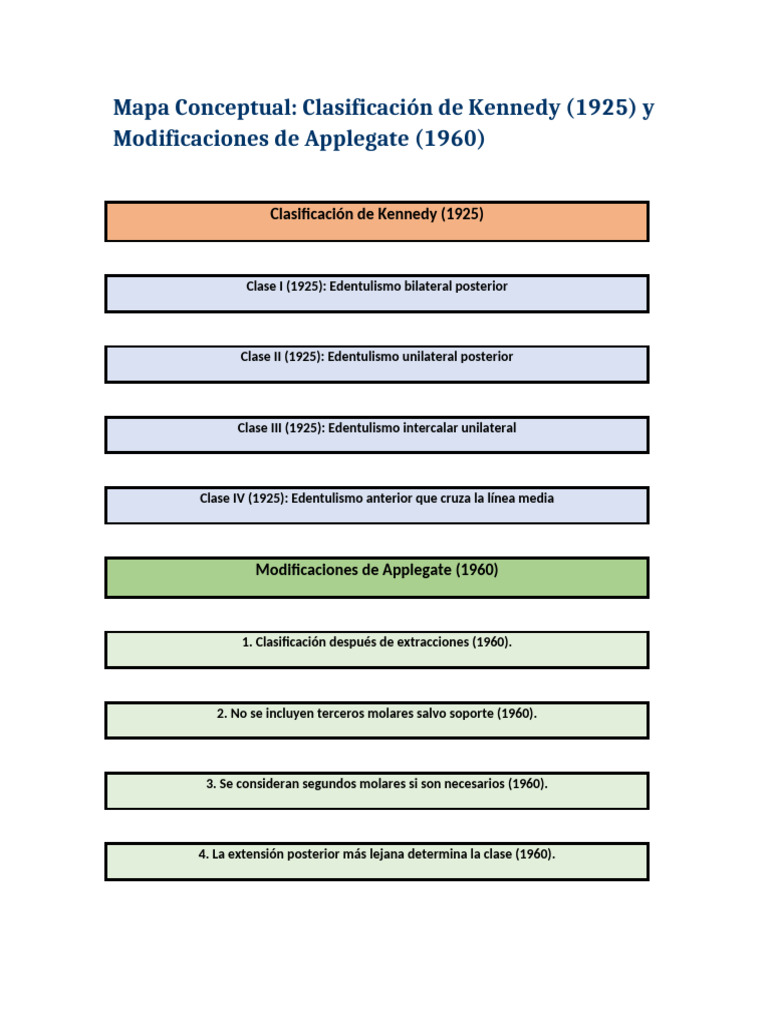 Mapa Conceptual: Clasificación de Kennedy (1925) y Modificaciones de Applegate (1960)

Clasificación de Kennedy (1925)

Clase I (1925): Edentulismo bilateral posterior

Clase II (1925): Edentulismo unilateral posterior

Clase III (1925): Edentulismo intercalar unilateral

Clase IV (1925): Edentulismo anterior que cruza la línea media

Modificaciones de Applegate (1960)

1. Clasificación después de extracciones (1960).

2. No se incluyen terceros molares salvo soporte (1960).

3. Se consideran segundos molares si son necesarios (1960).

4. La extensión posterior más lejana determina la clase (1960).